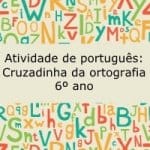 Atividade de português:
Cruzadinha da ortografia
6º ano